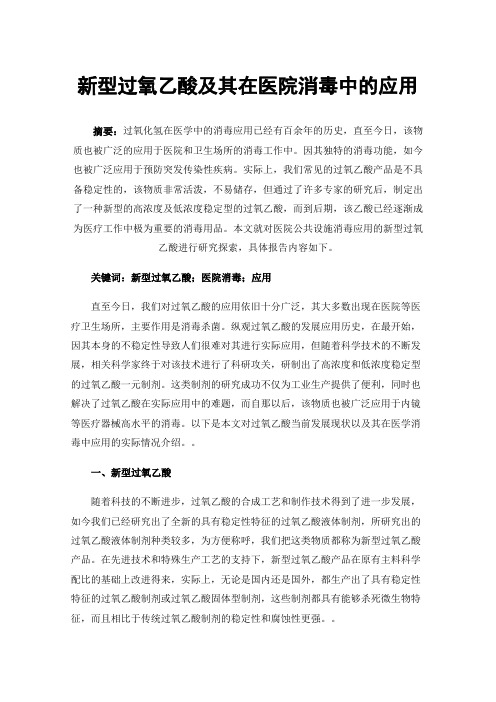 新型过氧乙酸及其在医院消毒中的应用

摘要：过氧化氢在医学中的消毒应用已经有百余年的历史，直至今日，该物质也被广泛的应用于医院和卫生场所的消毒工作中。因其独特的消毒功能，如今也被广泛应用于预防突发传染性疾病。实际上，我们常见的过氧乙酸产品是不具备稳定性的，该物质非常活泼，不易储存，但通过了许多专家的研究后，制定出了一种新型的高浓度及低浓度稳定型的过氧乙酸，而到后期，该乙酸已经逐渐成为医疗工作中极为重要的消毒用品。本文就对医院公共设施消毒应用的新型过氧乙酸进行研究探索，具体报告内容如下。

关键词：新型过氧乙酸；医院消毒；应用

直至今日，我们对过氧乙酸的应用依旧十分广泛，其大多数出现在医院等医疗卫生场所，主要作用是消毒杀菌。纵观过氧乙酸的发展应用历史，在最开始，因其本身的不稳定性导致人们很难对其进行实际应用，但随着科学技术的不断发展，相关科学家终于对该技术进行了科研攻关，研制出了高浓度和低浓度稳定型的过氧乙酸一元制剂。这类制剂的研究成功不仅为工业生产提供了便利，同时也解决了过氧乙酸在实际应用中的难题，而自那以后，该物质也被广泛应用于内镜等医疗器械高水平的消毒。以下是本文对过氧乙酸当前发展现状以及其在医学消毒中应用的实际情况介绍。。

一、新型过氧乙酸

随着科技的不断进步，过氧乙酸的合成工艺和制作技术得到了进一步发展，如今我们已经研究出了全新的具有稳定性特征的过氧乙酸液体制剂，所研究出的过氧乙酸液体制剂种类较多，为方便称呼，我们把这类物质都称为新型过氧乙酸产品。在先进技术和特殊生产工艺的支持下，新型过氧乙酸产品在原有主料科学配比的基础上改进得来，实际上，无论是国内还是国外，都生产出了具有稳定性特征的过氧乙酸制剂或过氧乙酸固体型制剂，这些制剂都具有能够杀死微生物特征，而且相比于传统过氧乙酸制剂的稳定性和腐蚀性更强。。